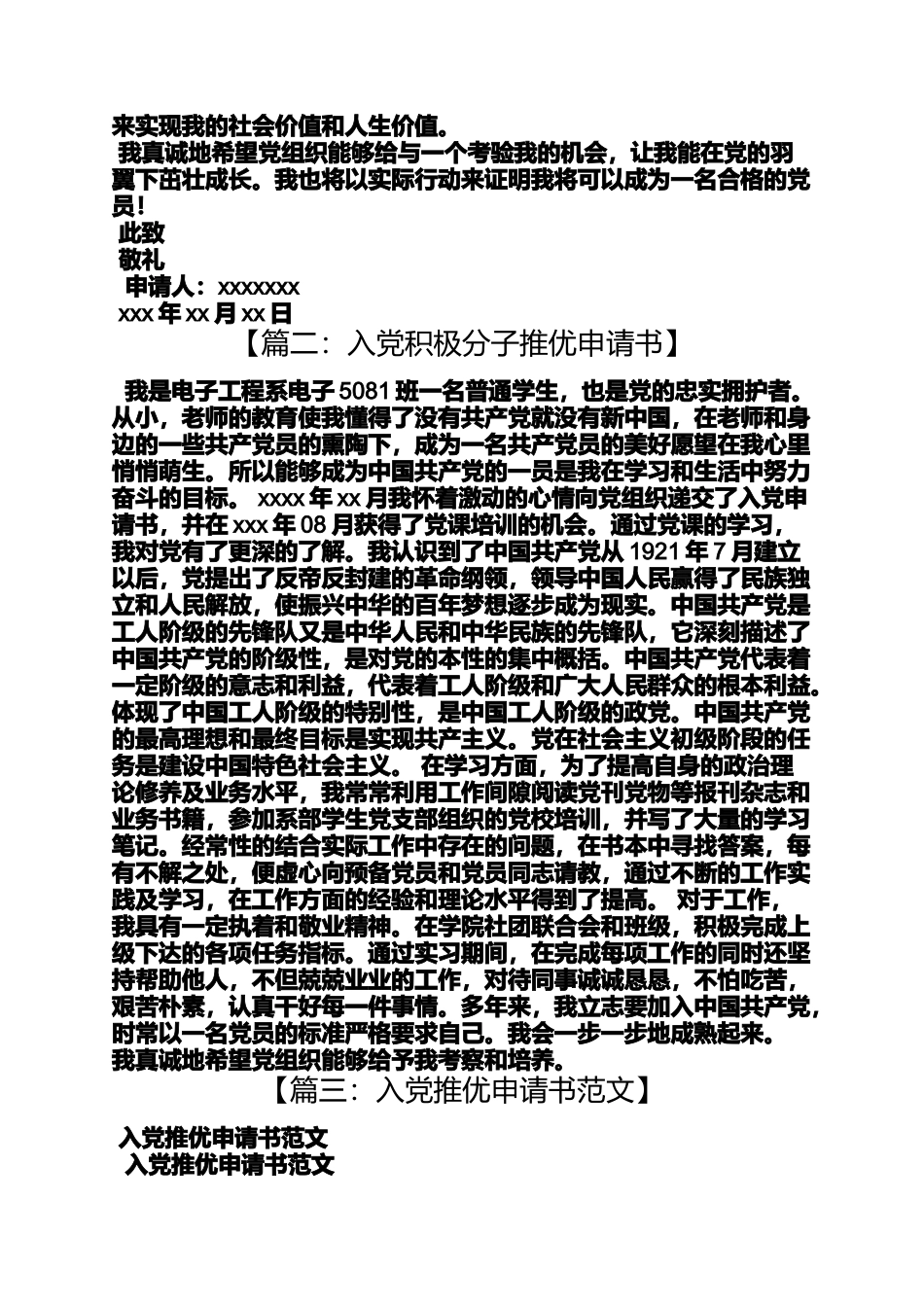 来实现我的社会价值和人生价值。

我真诚地希望党组织能够给与一个考验我的机会，让我能在党的羽翼下茁壮成长。我也将以实际行动来证明我将可以成为一名合格的党员！

此致

敬礼

申请人：xxxxxxx

xxx 年 xx 月 xx 日

【篇二：入党积极分子推优申请书】

我是电子工程系电子 5081 班一名普通学生，也是党的忠实拥护者。从小，老师的教育使我懂得了没有共产党就没有新中国，在老师和身边的一些共产党员的熏陶下，成为一名共产党员的美好愿望在我心里悄悄萌生。所以能够成为中国共产党的一员是我在学习和生活中努力奋斗的目标。 xxxx 年 xx 月我怀着激动的心情向党组织递交了入党申请书，并在 xxx 年 08 月获得了党课培训的机会。通过党课的学习，我对党有了更深的了解。我认识到了中国共产党从 1921 年 7 月建立以后，党提出了反帝反封建的革命纲领，领导中国人民赢得了民族独立和人民解放，使振兴中华的百年梦想逐步成为现实。中国共产党是工人阶级的先锋队又是中华人民和中华民族的先锋队，它深刻描述了中国共产党的阶级性，是对党的本性的集中概括。中国共产党代表着一定阶级的意志和利益，代表着工人阶级和广大人民群众的根本利益。体现了中国工人阶级的特别性，是中国工人阶级的政党。中国共产党的最高理想和最终目标是实现共产主义。党在社会主义初级阶段的任务是建设中国特色社会主义。 在学习方面，为了提高自身的政治理论修养及业务水平，我常常利用工作间隙阅读党刊党物等报刊杂志和业务书籍，参加系部学生党支部组织的党校培训，并写了大量的学习笔记。经常性的结合实际工作中存在的问题，在书本中寻找答案，每有不解之处，便虚心向预备党员和党员同志请教，通过不断的工作实践及学习，在工作方面的经验和理论水平得到了提高。 对于工作，我具有一定执着和敬业精神。在学院社团联合会和班级，积极完成上级下达的各项任务指标。通过实习期间，在完成每项工作的同时还坚持帮助他人，不但兢兢业业的工作，对待同事诚诚恳恳，不怕吃苦，艰苦朴素，认真干好每一件事情。多年来，我立志要加入中国共产党，时常以一名党员的标准严格要求自己。我会一步一步地成熟起来。我真诚地希望党组织能够给予我考察和培养。

【篇三：入党推优申请书范文】

入党推优申请书范文

入党推优申请书范文